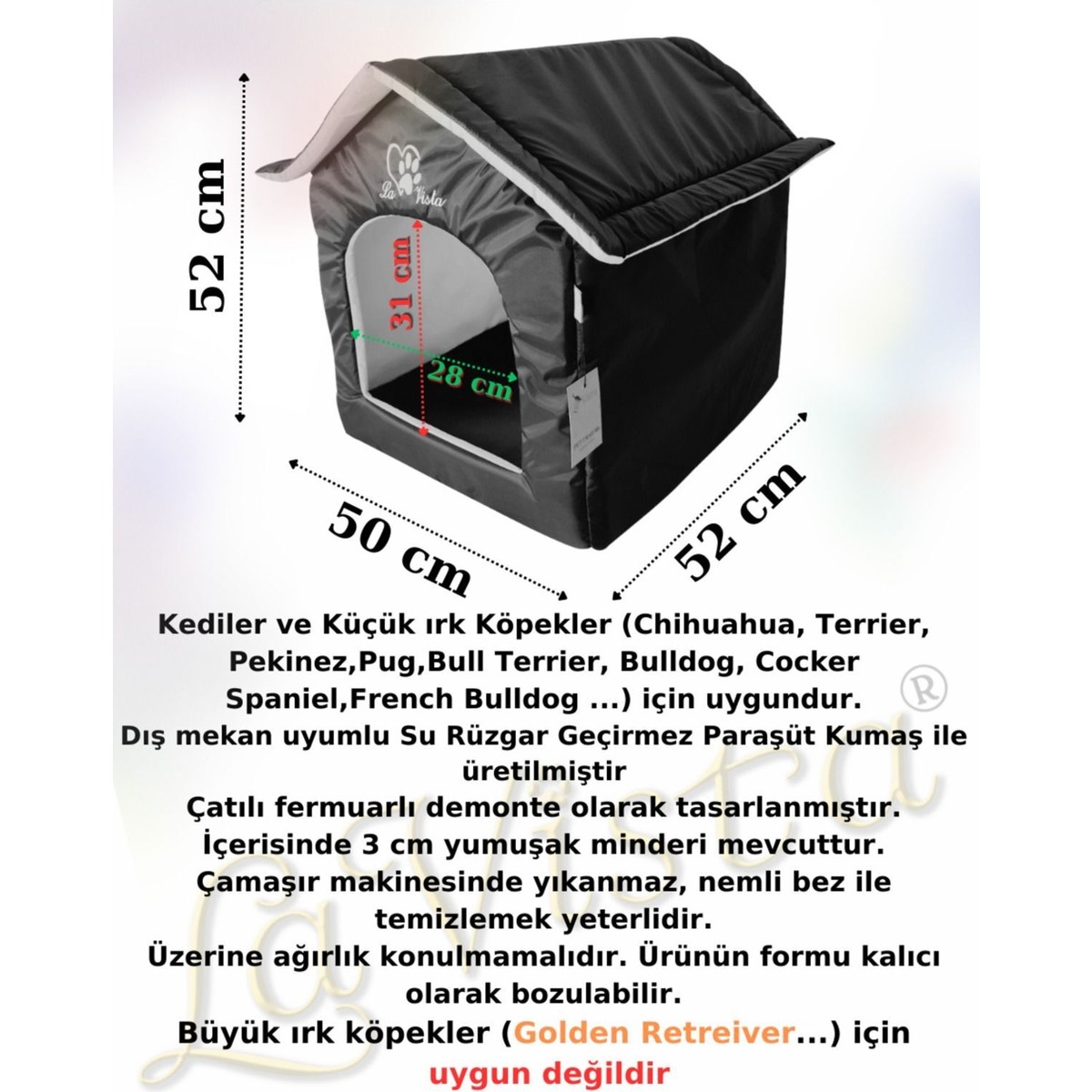 52 cm

La Vista

31 cm

28 cm

50 cm

52 cm

Kediler ve Küçük ırk Köpekler (Chihuahua, Terrier, Pekinez,Pug,Bull Terrier, Bulldog, Cocker Spaniel,French Bulldog ...) için uygundur.
Dış mekan uyumlu Su Rüzgar Geçirmez Paraşüt Kumaş ile üretilmiştir
Çatılı fermuarlı demonte olarak tasarlanmıştır.
İçerisinde 3 cm yumuşak minderi mevcuttur.
Çamaşır makinesinde yıkanmaz, nemli bez ile temizlemek yeterlidir.
Üzerine ağırlık konulmamalıdır. Ürünün formu kalıcı olarak bozulabilir.
Büyük ırk köpekler (Golden Retreiver...) için uygun değildir

LaVista ®